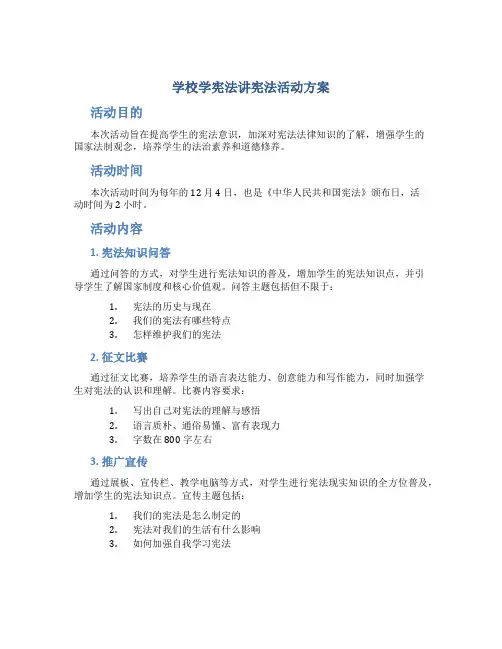 学校学宪法讲宪法活动方案

活动目的

本次活动旨在提高学生的宪法意识，加深对宪法法律知识的了解，增强学生的国家法制观念，培养学生的法治素养和道德修养。

活动时间

本次活动时间为每年的12月4日，也是《中华人民共和国宪法》颁布日，活动时间为2小时。

活动内容

1. 宪法知识问答

通过问答的方式，对学生进行宪法知识的普及，增加学生的宪法知识点，并引导学生了解国家制度和核心价值观。问答主题包括但不限于：

1. 宪法的历史与现在
2. 我们的宪法有哪些特点
3. 怎样维护我们的宪法

2. 征文比赛

通过征文比赛，培养学生的语言表达能力、创意能力和写作能力，同时加强学生对宪法的认识和理解。比赛内容要求：

1. 写出自己对宪法的理解与感悟
2. 语言质朴、通俗易懂、富有表现力
3. 字数在800字左右

3. 推广宣传

通过展板、宣传栏、教学电脑等方式，对学生进行宪法现实知识的全方位普及，增加学生的宪法知识点。宣传主题包括：

1. 我们的宪法是怎么制定的
2. 宪法对我们的生活有什么影响
3. 如何加强自我学习宪法